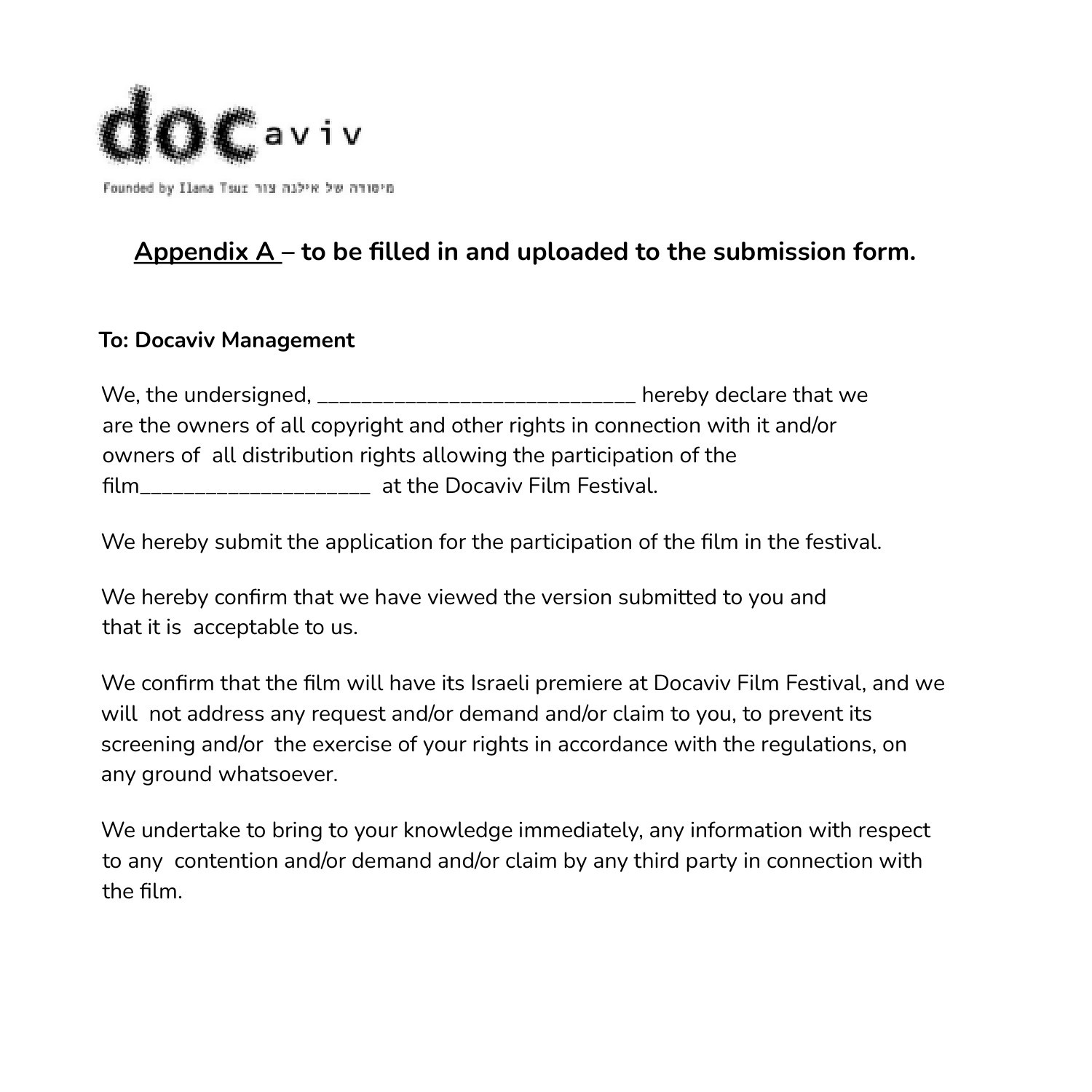 docaviv

Founded by Ilana Tsur מיסודה של אילנה צור

Appendix A – to be filled in and uploaded to the submission form.

To: Docaviv Management

We, the undersigned, ____________________________ hereby declare that we are the owners of all copyright and other rights in connection with it and/or owners of all distribution rights allowing the participation of the film____________________ at the Docaviv Film Festival.

We hereby submit the application for the participation of the film in the festival.

We hereby confirm that we have viewed the version submitted to you and that it is acceptable to us.

We confirm that the film will have its Israeli premiere at Docaviv Film Festival, and we will not address any request and/or demand and/or claim to you, to prevent its screening and/or the exercise of your rights in accordance with the regulations, on any ground whatsoever.

We undertake to bring to your knowledge immediately, any information with respect to any contention and/or demand and/or claim by any third party in connection with the film.